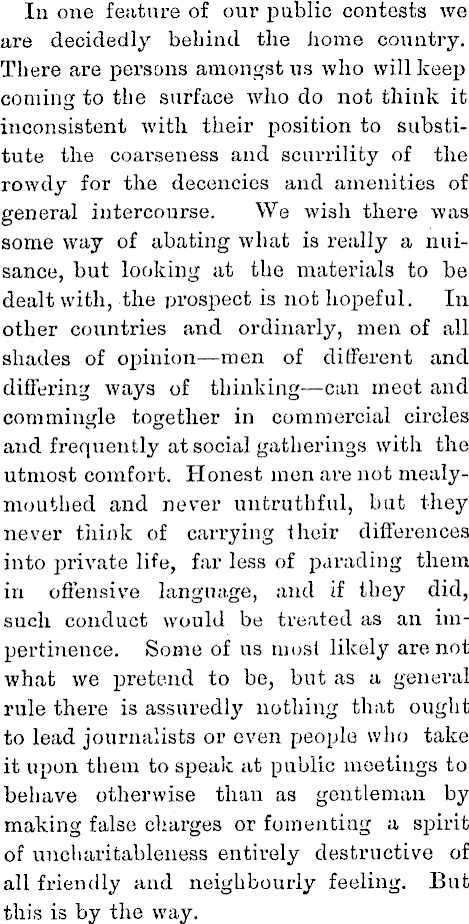 In one feature of our public contests we are decidedly behind the home country. There are persons amongst us who will keep coming to the surface who do not think it inconsistent with their position to substitute the coarseness and scurrility of the rowdy for the decencies and amenities of general intercourse. We wish there was some way of abating what is really a nuisance, but looking at the materials to be dealt with, the prospect is not hopeful. In other countries and ordinarly, men of all shades of opinion—men of different and differing ways of thinking—can meet and commingle together in commercial circles and frequently at social gatherings with the utmost comfort. Honest men are not mealy-mouthed and never untruthful, but they never think of carrying their differences into private life, far less of parading them in offensive language, and if they did, such conduct would be treated as an impertinence. Some of us most likely are not what we pretend to be, but as a general rule there is assuredly nothing that ought to lead journalists or even people who take it upon them to speak at public meetings to behave otherwise than as gentleman by making false charges or fomenting a spirit of uncharitableness entirely destructive of all friendly and neighbourly feeling. But this is by the way.